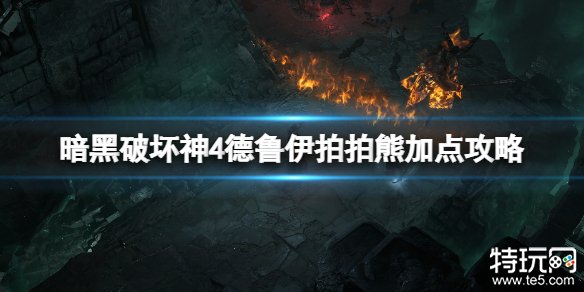 暗黑破坏神4德鲁伊拍拍熊加点攻略

特玩网
www.te5.com